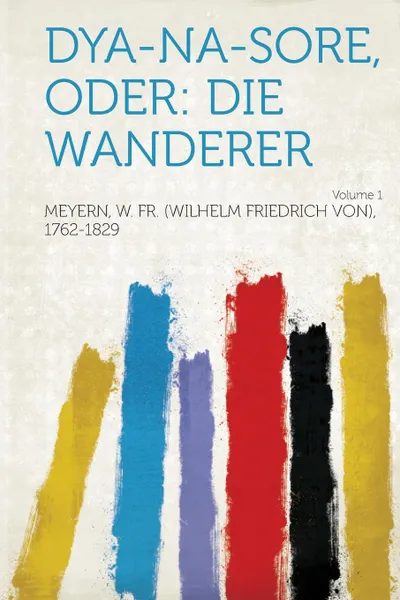 DYA-NA-SORE, ODER: DIE WANDERER

Volume 1

MEYERN, W. FR. (WILHELM FRIEDRICH VON), 1762-1829